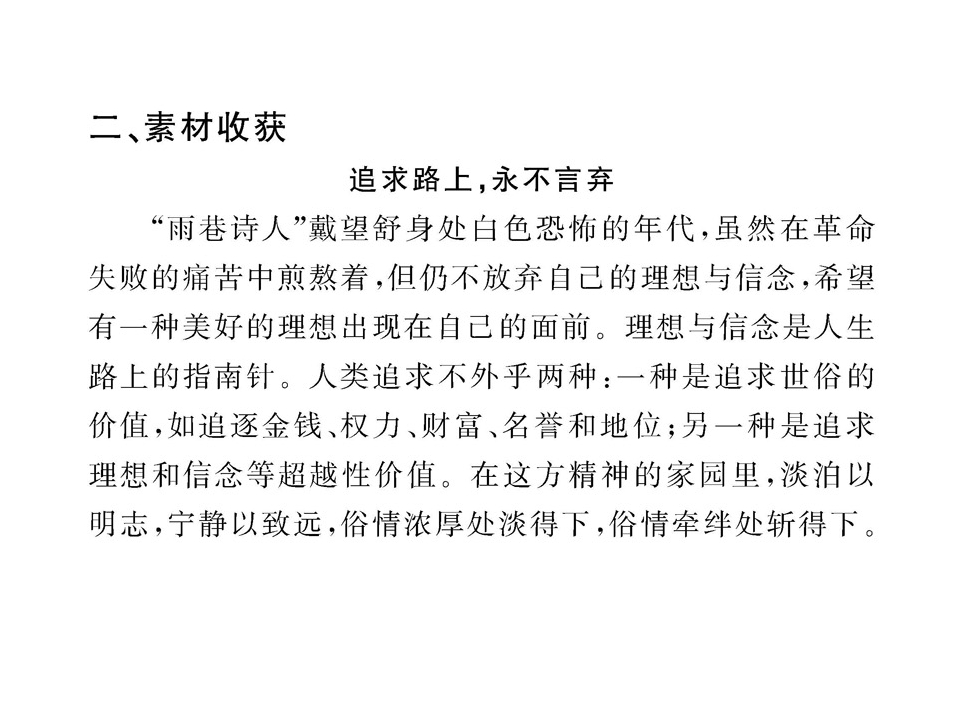 二、素材收获

追求路上，永不言弃

“雨巷诗人”戴望舒身处白色恐怖的年代，虽然在革命失败的痛苦中煎熬着，但仍不放弃自己的理想与信念，希望有一种美好的理想出现在自己的面前。理想与信念是人生路上的指南针。人类追求不外乎两种：一种是追求世俗的价值，如追逐金钱、权力、财富、名誉和地位；另一种是追求理想和信念等超越性价值。在这方精神的家园里，淡泊以明志，宁静以致远，俗情浓厚处淡得下，俗情牵绊处斩得下。